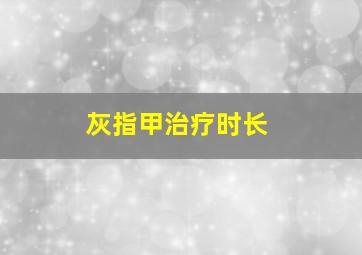 灰指甲治疗时长